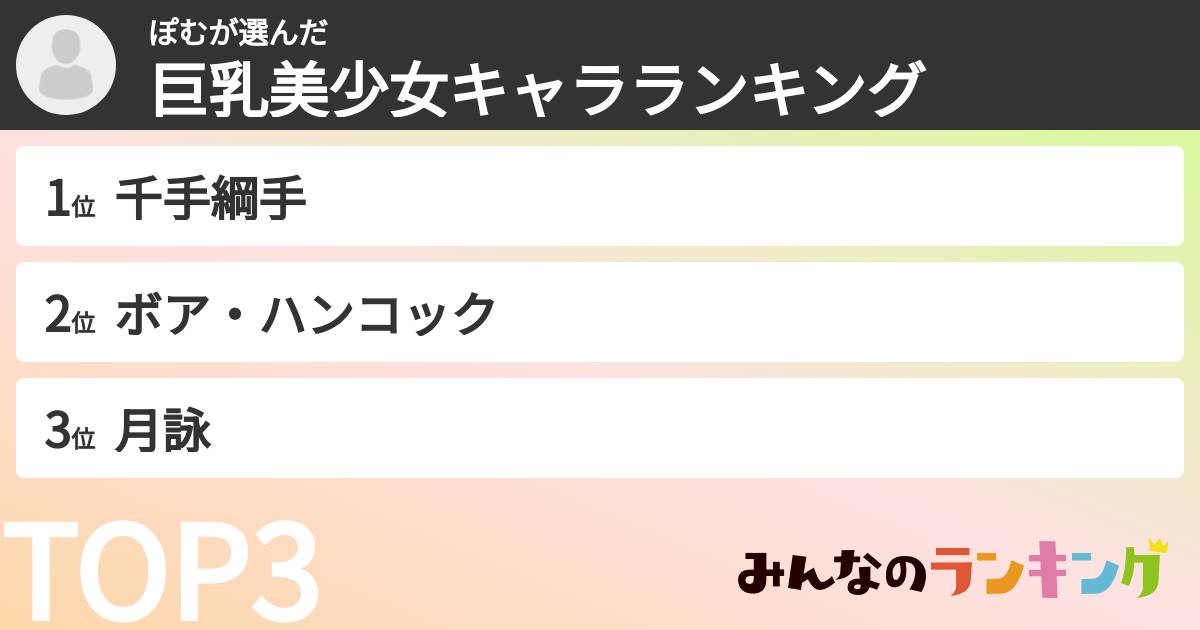 ぽむが選んだ
巨乳美少女キャラランキング

1位 千手綱手

2位 ボア・ハンコック

3位 月詠

TOP3

みんなのランキング